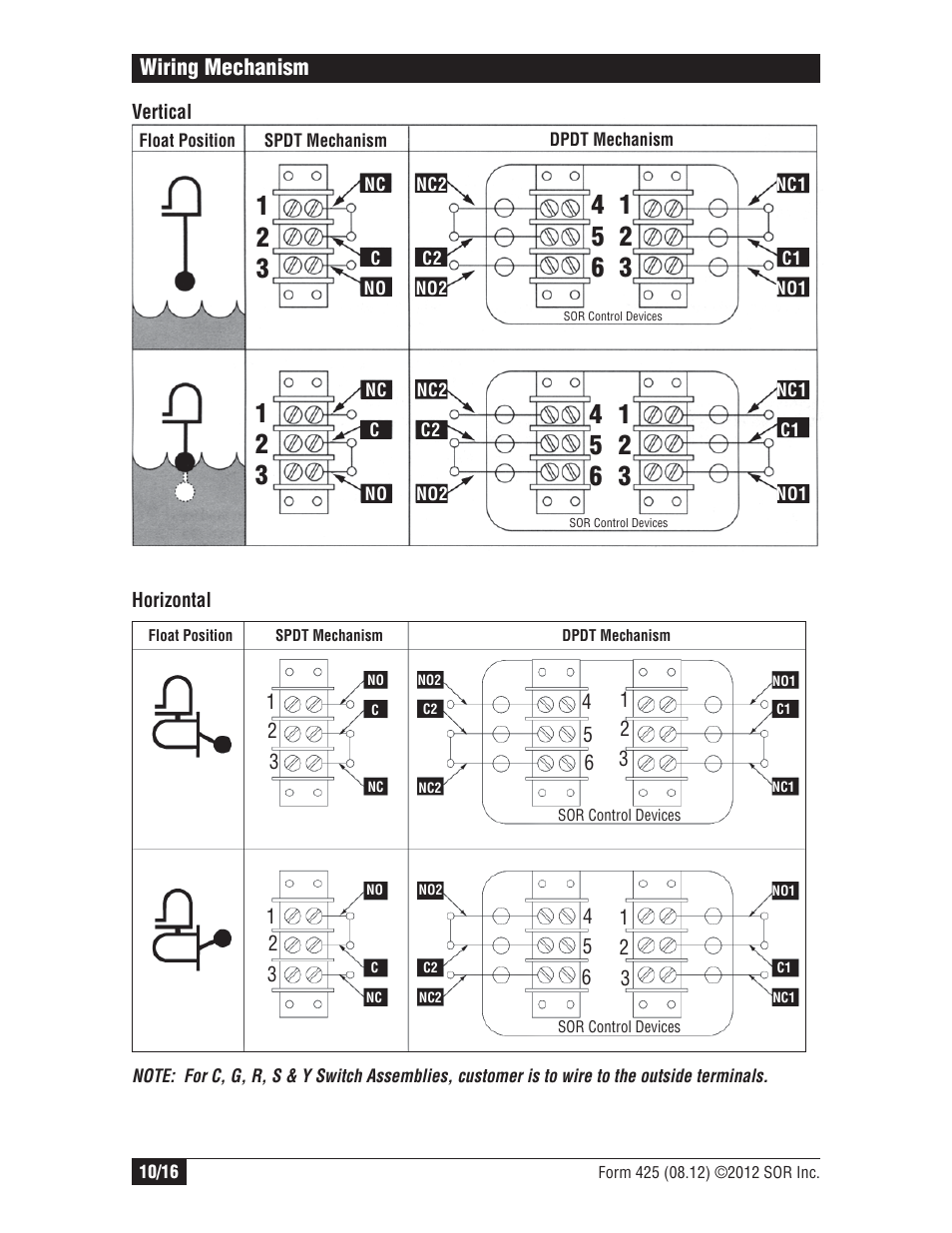 Wiring Mechanism

Vertical

| Float Position | SPDT Mechanism | DPDT Mechanism |
|---|---|---|
| | 1 2 3 NC C NO | NC2 C2 NO2 4 5 6 1 2 3 NC1 C1 NO1 SOR Control Devices |
| | 1 2 3 NC C NO | NC2 C2 NO2 4 5 6 1 2 3 NC1 C1 NO1 SOR Control Devices |

Horizontal

| Float Position | SPDT Mechanism | DPDT Mechanism |
|---|---|---|
| | 1 2 3 NO C NC | NO2 C2 NC2 4 5 6 1 2 3 NO1 C1 NC1 SOR Control Devices |
| | 1 2 3 NO C NC | NO2 C2 NC2 4 5 6 1 2 3 NO1 C1 NC1 SOR Control Devices |

NOTE: For C, G, R, S & Y Switch Assemblies, customer is to wire to the outside terminals.

10/16

Form 425 (08.12) ©2012 SOR Inc.